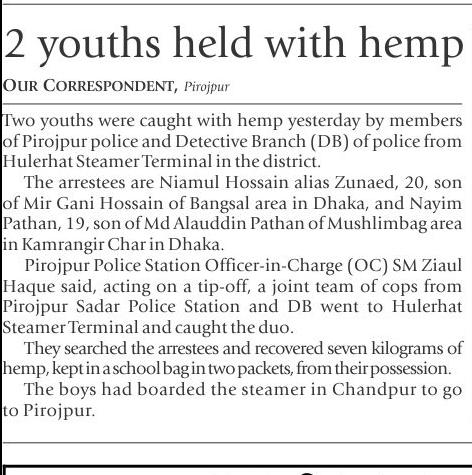 2 youths held with hemp

OUR CORRESPONDENT, Pirojpur

Two youths were caught with hemp yesterday by members of Pirojpur police and Detective Branch (DB) of police from Hulerhat Steamer Terminal in the district.

The arrestees are Niamul Hossain alias Zunaed, 20, son of Mir Gani Hossain of Bangsal area in Dhaka, and Nayim Pathan, 19, son of Md Alauddin Pathan of Mushlimbag area in Kamrangir Char in Dhaka.

Pirojpur Police Station Officer-in-Charge (OC) SM Ziaul Haque said, acting on a tip-off, a joint team of cops from Pirojpur Sadar Police Station and DB went to Hulerhat Steamer Terminal and caught the duo.

They searched the arrestees and recovered seven kilograms of hemp, kept in a school bag in two packets, from their possession.

The boys had boarded the steamer in Chandpur to go to Pirojpur.